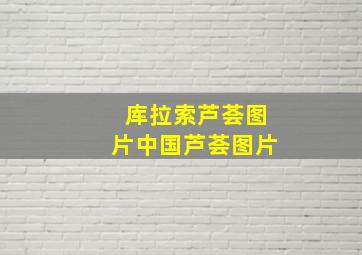 库拉索芦荟图片中国芦荟图片